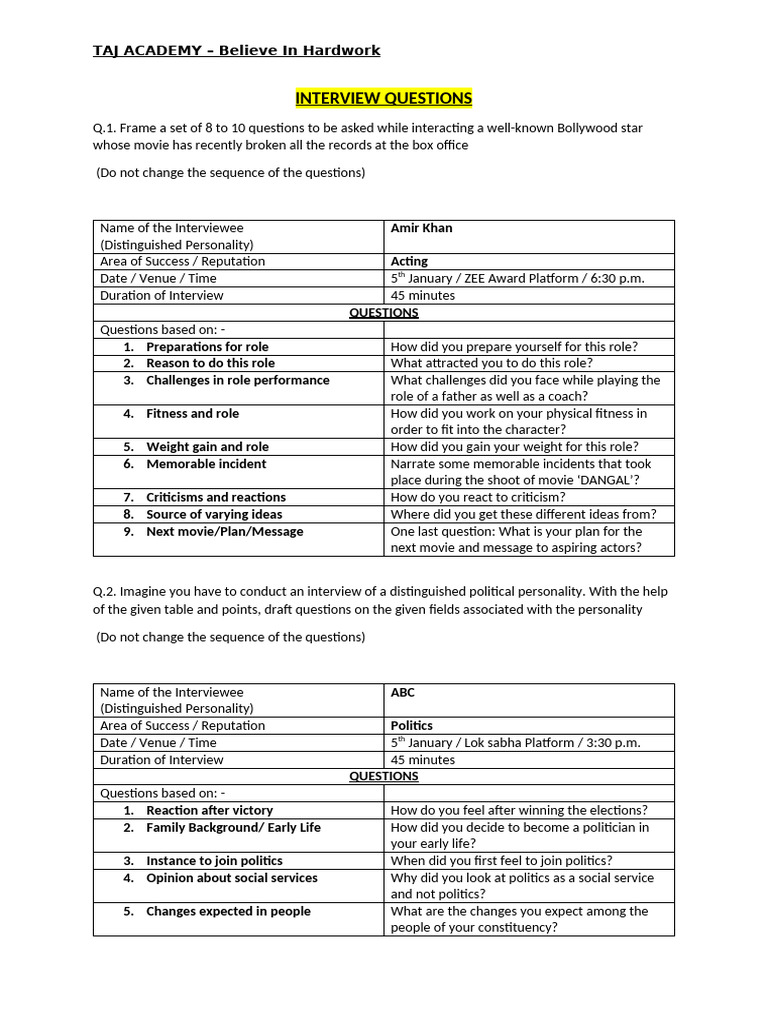 TAJ ACADEMY – Believe In Hardwork

INTERVIEW QUESTIONS

Q.1. Frame a set of 8 to 10 questions to be asked while interacting a well-known Bollywood star whose movie has recently broken all the records at the box office

(Do not change the sequence of the questions)

| Name of the Interviewee (Distinguished Personality) | Amir Khan |
|---|---|
| Area of Success / Reputation | Acting |
| Date / Venue / Time | 5$^{th}$ January / ZEE Award Platform / 6:30 p.m. |
| Duration of Interview | 45 minutes |
| QUESTIONS | |
| Questions based on: - | |
| 1. Preparations for role | How did you prepare yourself for this role? |
| 2. Reason to do this role | What attracted you to do this role? |
| 3. Challenges in role performance | What challenges did you face while playing the role of a father as well as a coach? |
| 4. Fitness and role | How did you work on your physical fitness in order to fit into the character? |
| 5. Weight gain and role | How did you gain your weight for this role? |
| 6. Memorable incident | Narrate some memorable incidents that took place during the shoot of movie 'DANGAL'? |
| 7. Criticisms and reactions | How do you react to criticism? |
| 8. Source of varying ideas | Where did you get these different ideas from? |
| 9. Next movie/Plan/Message | One last question: What is your plan for the next movie and message to aspiring actors? |

Q.2. Imagine you have to conduct an interview of a distinguished political personality. With the help of the given table and points, draft questions on the given fields associated with the personality

(Do not change the sequence of the questions)

| Name of the Interviewee (Distinguished Personality) | ABC |
|---|---|
| Area of Success / Reputation | Politics |
| Date / Venue / Time | 5$^{th}$ January / Lok sabha Platform / 3:30 p.m. |
| Duration of Interview | 45 minutes |
| QUESTIONS | |
| Questions based on: - | |
| 1. Reaction after victory | How do you feel after winning the elections? |
| 2. Family Background/ Early Life | How did you decide to become a politician in your early life? |
| 3. Instance to join politics | When did you first feel to join politics? |
| 4. Opinion about social services | Why did you look at politics as a social service and not politics? |
| 5. Changes expected in people | What are the changes you expect among the people of your constituency? |